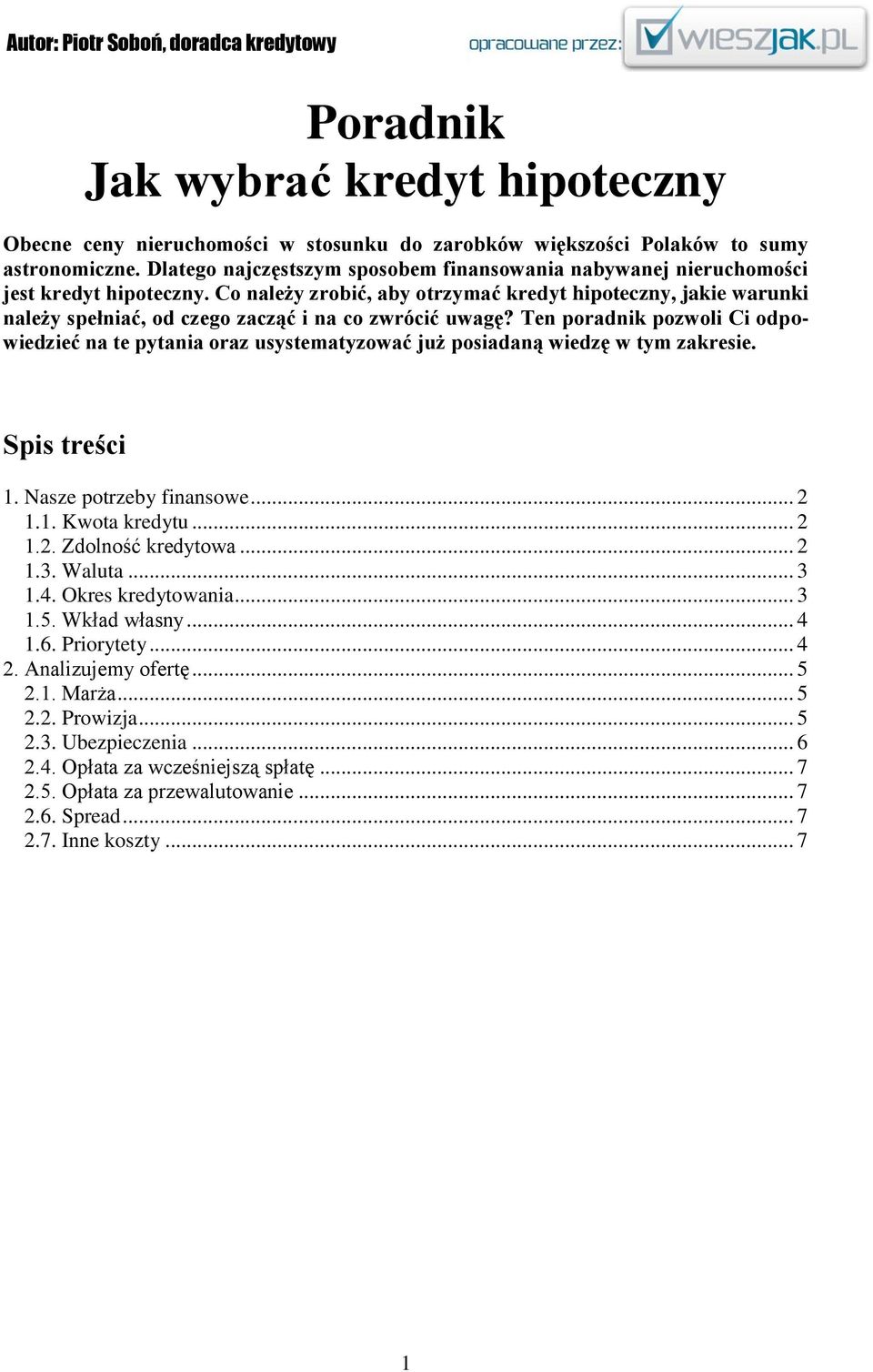 Autor: Piotr Soboń, doradca kredytowy opracowane przez: wieszjak.pl

Poradnik
Jak wybrać kredyt hipoteczny

Obecne ceny nieruchomości w stosunku do zarobków większości Polaków to sumy astronomiczne. Dlatego najczęstszym sposobem finansowania nabywanej nieruchomości jest kredyt hipoteczny. Co należy zrobić, aby otrzymać kredyt hipoteczny, jakie warunki należy spełniać, od czego zacząć i na co zwrócić uwagę? Ten poradnik pozwoli Ci odpowiedzieć na te pytania oraz usystematyzować już posiadaną wiedzę w tym zakresie.

Spis treści

1. Nasze potrzeby finansowe ... 2
1.1. Kwota kredytu ... 2
1.2. Zdolność kredytowa ... 2
1.3. Waluta ... 3
1.4. Okres kredytowania ... 3
1.5. Wkład własny ... 4
1.6. Priorytety ... 4
2. Analizujemy ofertę ... 5
2.1. Marża ... 5
2.2. Prowizja ... 5
2.3. Ubezpieczenia ... 6
2.4. Opłata za wcześniejszą spłatę ... 7
2.5. Opłata za przewalutowanie ... 7
2.6. Spread ... 7
2.7. Inne koszty ... 7

1